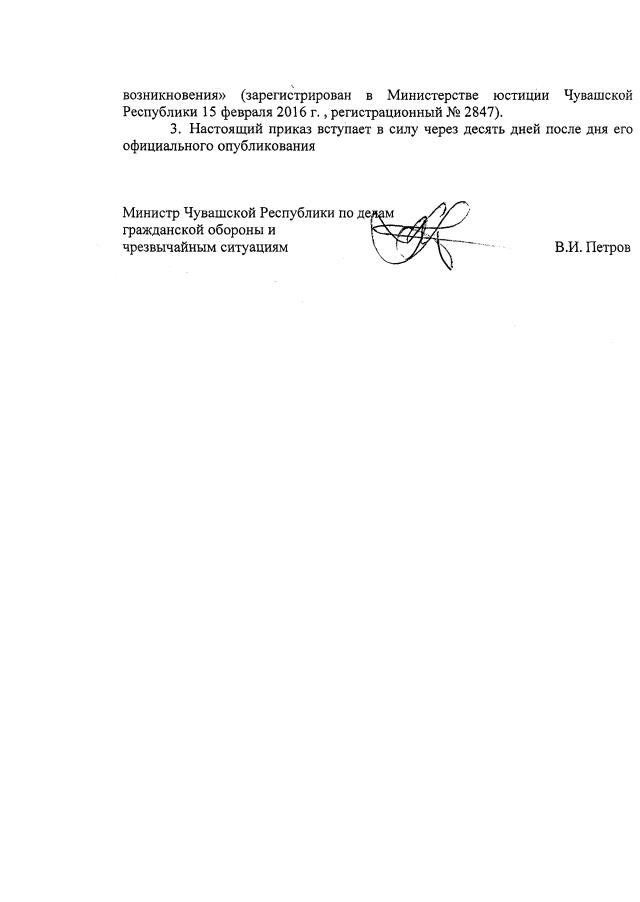 возникновения» (зарегистрирован в Министерстве юстиции Чувашской Республики 15 февраля 2016 г. , регистрационный № 2847).

3. Настоящий приказ вступает в силу через десять дней после дня его официального опубликования

Министр Чувашской Республики по делам гражданской обороны и чрезвычайным ситуациям

В.И. Петров